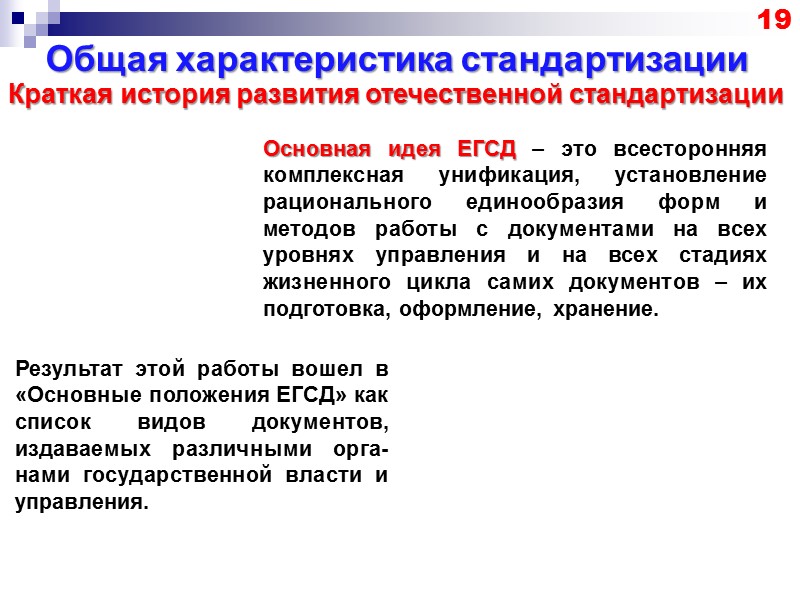 19

Общая характеристика стандартизации
Краткая история развития отечественной стандартизации

Основная идея ЕГСД – это всесторонняя комплексная унификация, установление рационального единообразия форм и методов работы с документами на всех уровнях управления и на всех стадиях жизненного цикла самих документов – их подготовка, оформление, хранение.

Результат этой работы вошел в «Основные положения ЕГСД» как список видов документов, издаваемых различными органами государственной власти и управления.